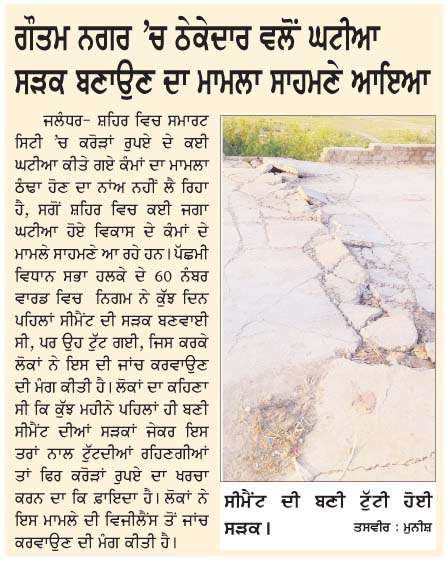 ਗੌਤਮ ਨਗਰ 'ਚ ਠੇਕੇਦਾਰ ਵਲੋਂ ਘਟੀਆ ਸੜਕ ਬਣਾਉਣ ਦਾ ਮਾਮਲਾ ਸਾਹਮਣੇ ਆਇਆ

ਜਲੰਧਰ- ਸ਼ਹਿਰ ਵਿਚ ਸਮਾਰਟ ਸਿਟੀ 'ਚ ਕਰੋੜਾਂ ਰੁਪਏ ਦੇ ਕਈ ਘਟੀਆ ਕੀਤੇ ਗਏ ਕੰਮਾਂ ਦਾ ਮਾਮਲਾ ਠੰਢਾ ਹੋਣ ਦਾ ਨਾਂਅ ਨਹੀਂ ਲੈ ਰਿਹਾ ਹੈ, ਸਗੋਂ ਸ਼ਹਿਰ ਵਿਚ ਕਈ ਜਗਾ ਘਟੀਆ ਹੋਏ ਵਿਕਾਸ ਦੇ ਕੰਮਾਂ ਦੇ ਮਾਮਲੇ ਸਾਹਮਣੇ ਆ ਰਹੇ ਹਨ। ਪੱਛਮੀ ਵਿਧਾਨ ਸਭਾ ਹਲਕੇ ਦੇ 60 ਨੰਬਰ ਵਾਰਡ ਵਿਚ ਨਿਗਮ ਨੇ ਕੁੱਝ ਦਿਨ ਪਹਿਲਾਂ ਸੀਮੈਂਟ ਦੀ ਸੜਕ ਬਣਵਾਈ ਸੀ, ਪਰ ਉਹ ਟੁੱਟ ਗਈ, ਜਿਸ ਕਰਕੇ ਲੋਕਾਂ ਨੇ ਇਸ ਦੀ ਜਾਂਚ ਕਰਵਾਉਣ ਦੀ ਮੰਗ ਕੀਤੀ ਹੈ। ਲੋਕਾਂ ਦਾ ਕਹਿਣਾ ਸੀ ਕਿ ਕੁੱਝ ਮਹੀਨੇ ਪਹਿਲਾਂ ਹੀ ਬਣੀ ਸੀਮੈਂਟ ਦੀਆਂ ਸੜਕਾਂ ਜੇਕਰ ਇਸ ਤਰਾਂ ਨਾਲ ਟੁੱਟਦੀਆਂ ਰਹਿਣਗੀਆਂ ਤਾਂ ਫਿਰ ਕਰੋੜਾਂ ਰੁਪਏ ਦਾ ਖਰਚਾ ਕਰਨ ਦਾ ਕਿ ਫ਼ਾਇਦਾ ਹੈ। ਲੋਕਾਂ ਨੇ ਇਸ ਮਾਮਲੇ ਦੀ ਵਿਜੀਲੈਂਸ ਤੋਂ ਜਾਂਚ ਕਰਵਾਉਣ ਦੀ ਮੰਗ ਕੀਤੀ ਹੈ।

ਸੀਮੈਂਟ ਦੀ ਬਣੀ ਟੁੱਟੀ ਹੋਈ ਸੜਕ। ਤਸਵੀਰ : ਮੁਨੀਸ਼